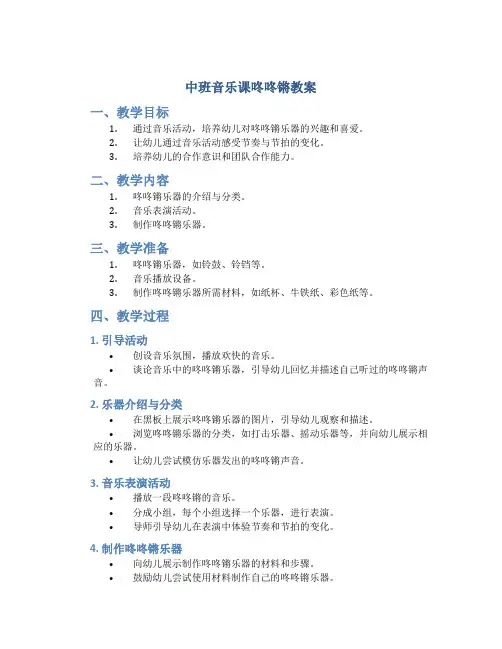 中班音乐课咚咚锵教案

一、教学目标

1. 通过音乐活动，培养幼儿对咚咚锵乐器的兴趣和喜爱。
2. 让幼儿通过音乐活动感受节奏与节拍的变化。
3. 培养幼儿的合作意识和团队合作能力。

二、教学内容

1. 咚咚锵乐器的介绍与分类。
2. 音乐表演活动。
3. 制作咚咚锵乐器。

三、教学准备

1. 咚咚锵乐器，如铃鼓、铃铛等。
2. 音乐播放设备。
3. 制作咚咚锵乐器所需材料，如纸杯、牛铁纸、彩色纸等。

四、教学过程

1. 引导活动

• 创设音乐氛围，播放欢快的音乐。
• 谈论音乐中的咚咚锵乐器，引导幼儿回忆并描述自己听过的咚咚锵声音。

2. 乐器介绍与分类

• 在黑板上展示咚咚锵乐器的图片，引导幼儿观察和描述。
• 浏览咚咚锵乐器的分类，如打击乐器、摇动乐器等，并向幼儿展示相应的乐器。
• 让幼儿尝试模仿乐器发出的咚咚锵声音。

3. 音乐表演活动

• 播放一段咚咚锵的音乐。
• 分成小组，每个小组选择一个乐器，进行表演。
• 导师引导幼儿在表演中体验节奏和节拍的变化。

4. 制作咚咚锵乐器

• 向幼儿展示制作咚咚锵乐器的材料和步骤。
• 鼓励幼儿尝试使用材料制作自己的咚咚锵乐器。